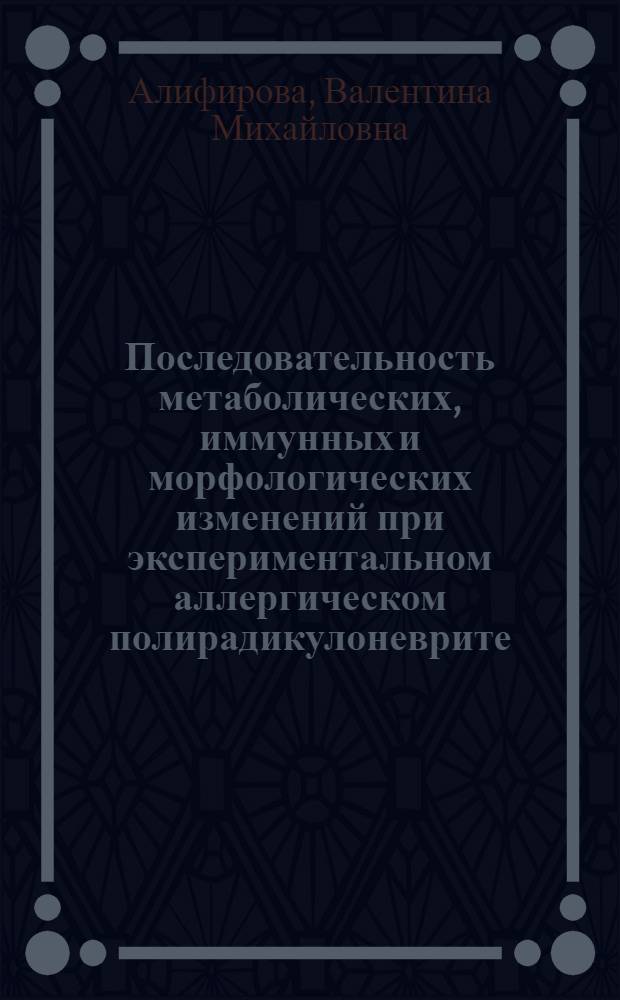 Алифирова, Валентина Михайловна

Последовательность метаболических, иммунных и морфологических изменений при экспериментальном аллергическом полирадикулоневрите